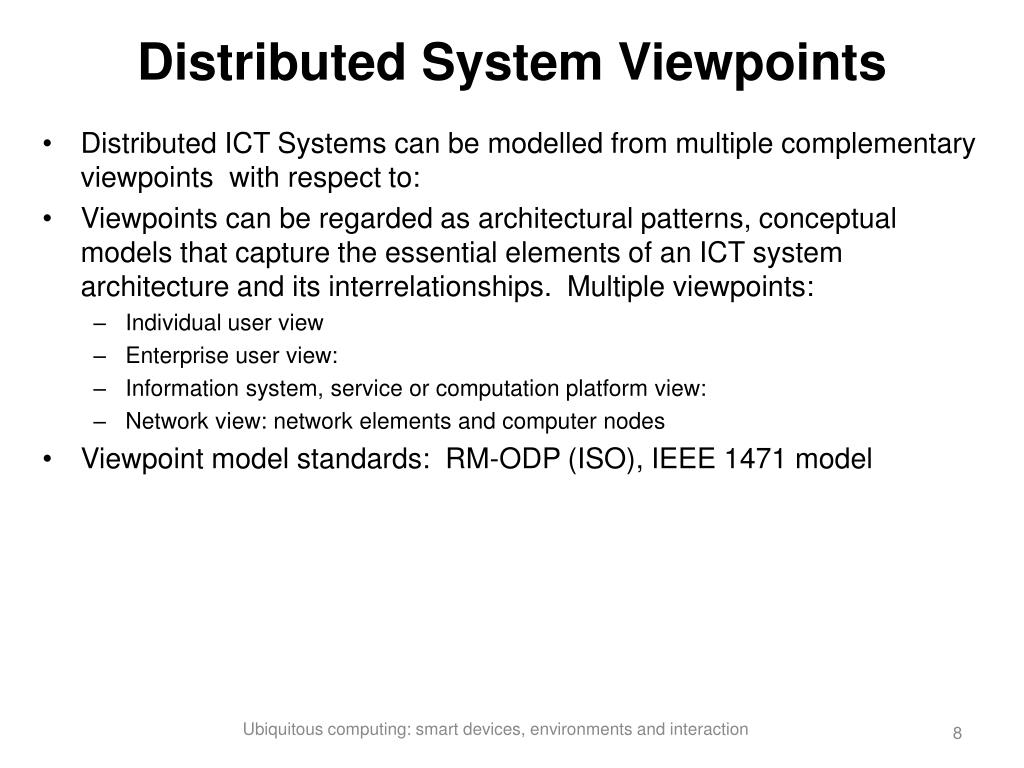 Distributed System Viewpoints

• Distributed ICT Systems can be modelled from multiple complementary viewpoints with respect to:
• Viewpoints can be regarded as architectural patterns, conceptual models that capture the essential elements of an ICT system architecture and its interrelationships. Multiple viewpoints:
  – Individual user view
  – Enterprise user view:
  – Information system, service or computation platform view:
  – Network view: network elements and computer nodes
• Viewpoint model standards: RM-ODP (ISO), IEEE 1471 model

Ubiquitous computing: smart devices, environments and interaction

8